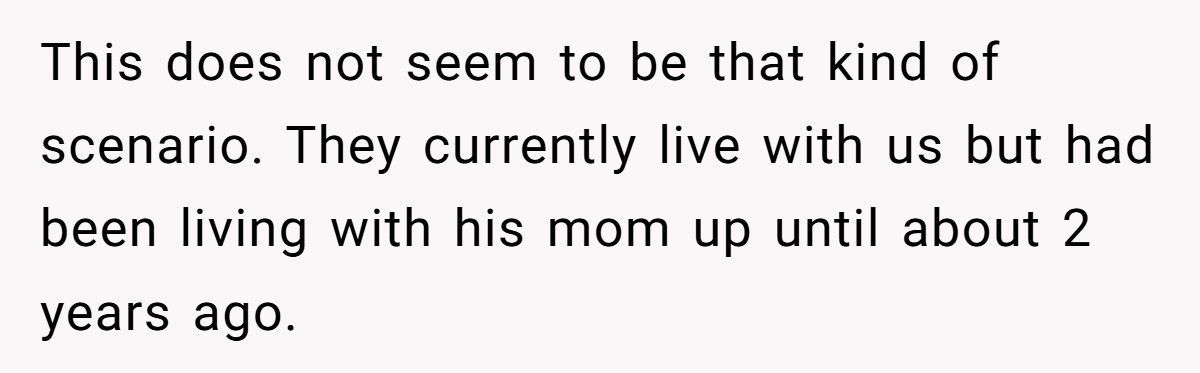 This does not seem to be that kind of scenario. They currently live with us but had been living with his mom up until about 2 years ago.